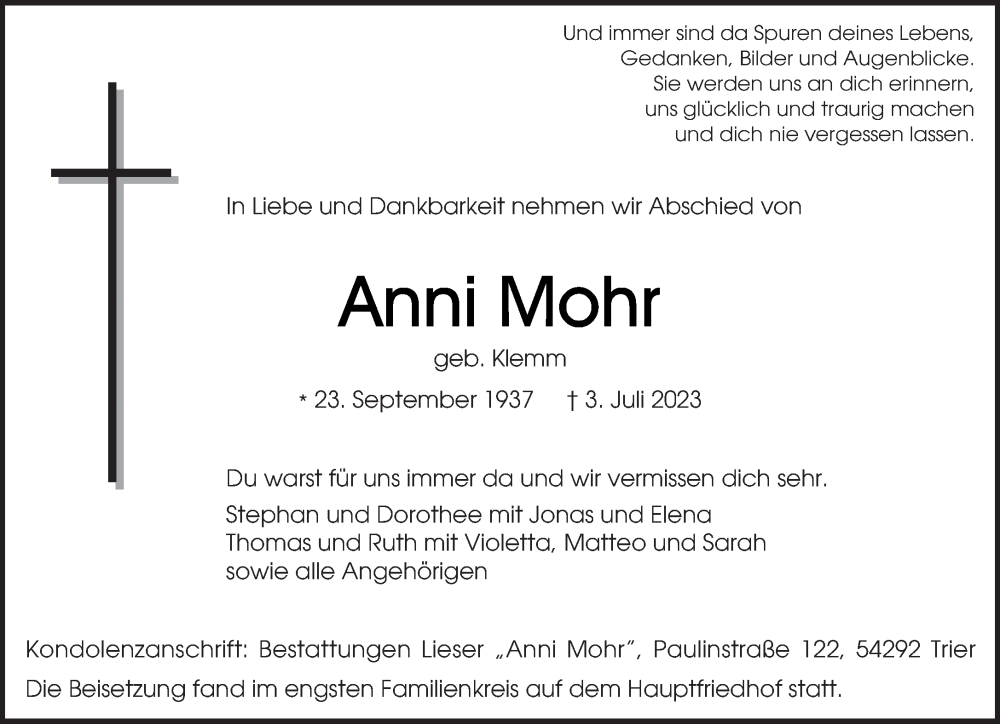 Und immer sind da Spuren deines Lebens,
Gedanken, Bilder und Augenblicke.
Sie werden uns an dich erinnern,
uns glücklich und traurig machen
und dich nie vergessen lassen.

In Liebe und Dankbarkeit nehmen wir Abschied von

Anni Mohr

geb. Klemm

* 23. September 1937 † 3. Juli 2023

Du warst für uns immer da und wir vermissen dich sehr.

Stephan und Dorothee mit Jonas und Elena
Thomas und Ruth mit Violetta, Matteo und Sarah
sowie alle Angehörigen

Kondolenzanschrift: Bestattungen Lieser „Anni Mohr", Paulinstraße 122, 54292 Trier
Die Beisetzung fand im engsten Familienkreis auf dem Hauptfriedhof statt.